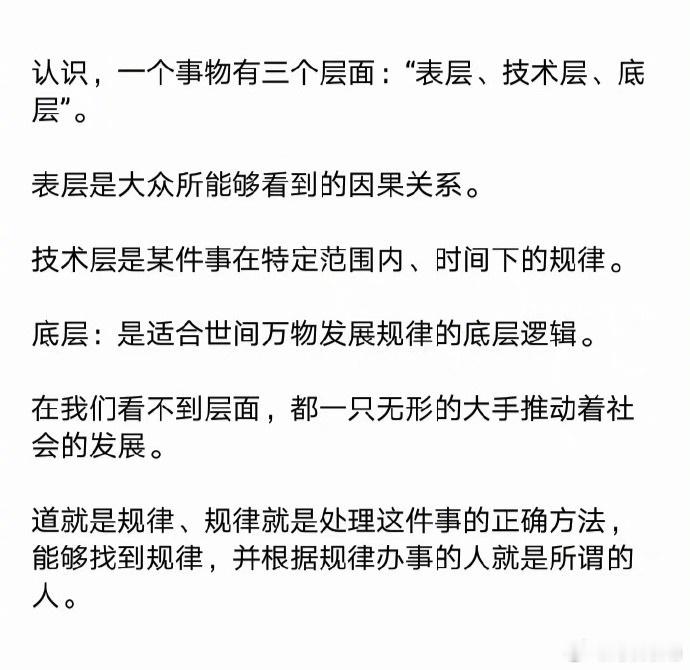 认识，一个事物有三个层面：“表层、技术层、底层”。

表层是大众所能够看到的因果关系。

技术层是某件事在特定范围内、时间下的规律。

底层：是适合世间万物发展规律的底层逻辑。

在我们看不到层面，都一只无形的大手推动着社会的发展。

道就是规律、规律就是处理这件事的正确方法，能够找到规律，并根据规律办事的人就是所谓的人。